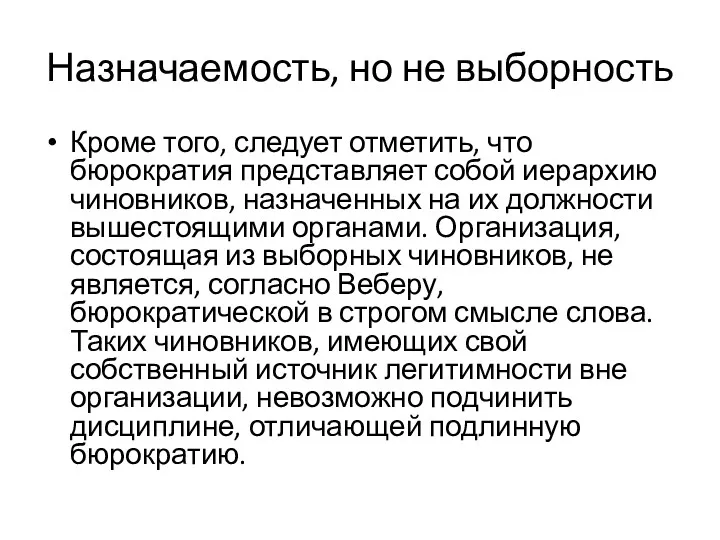 Назначаемость, но не выборность

• Кроме того, следует отметить, что бюрократия представляет собой иерархию чиновников, назначенных на их должности вышестоящими органами. Организация, состоящая из выборных чиновников, не является, согласно Веберу, бюрократической в строгом смысле слова. Таких чиновников, имеющих свой собственный источник легитимности вне организации, невозможно подчинить дисциплине, отличающей подлинную бюрократию.